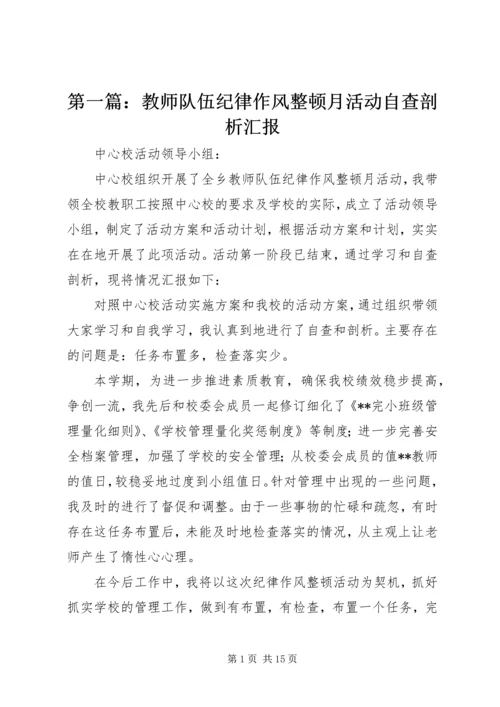 第一篇：教师队伍纪律作风整顿月活动自查剖析汇报

中心校活动领导小组：

中心校组织开展了全乡教师队伍纪律作风整顿月活动，我带领全校教职工按照中心校的要求及学校的实际，成立了活动领导小组，制定了活动方案和活动计划，根据活动方案和计划，实实在在地开展了此项活动。活动第一阶段已结束，通过学习和自查剖析，现将情况汇报如下：

对照中心校活动实施方案和我校的活动方案，通过组织带领大家学习和自我学习，我认真到地进行了自查和剖析。主要存在的问题是：任务布置多，检查落实少。

本学期，为进一步推进素质教育，确保我校绩效稳步提高，争创一流，我先后和校委会成员一起修订细化了《**完小班级管理量化细则》、《学校管理量化奖惩制度》等制度；进一步完善安全档案管理，加强了学校的安全管理；从校委会成员的值**教师的值日，较稳妥地过度到小组值日。针对管理中出现的一些问题，我及时的进行了督促和调整。由于一些事物的忙碌和疏忽，有时存在这任务布置后，未能及时地检查落实的情况，从主观上让老师产生了惰性心心理。

在今后工作中，我将以这次纪律作风整顿活动为契机，抓好抓实学校的管理工作，做到有布置，有检查，布置一个任务，完

第 1 页 共 15 页